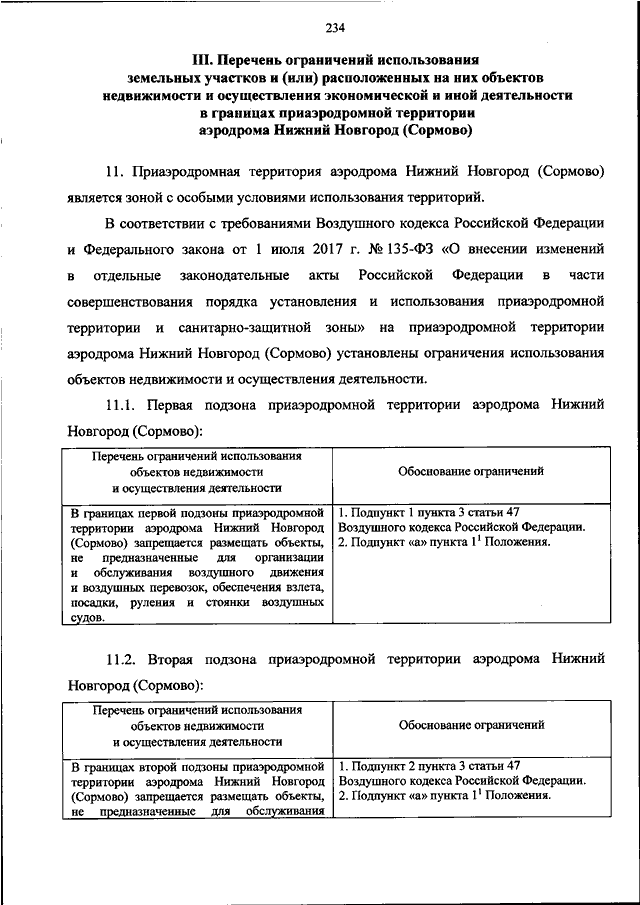 234

III. Перечень ограничений использования земельных участков и (или) расположенных на них объектов недвижимости и осуществления экономической и иной деятельности в границах приаэродромной территории аэродрома Нижний Новгород (Сормово)

11. Приаэродромная территория аэродрома Нижний Новгород (Сормово) является зоной с особыми условиями использования территорий.

В соответствии с требованиями Воздушного кодекса Российской Федерации и Федерального закона от 1 июля 2017 г. № 135-ФЗ «О внесении изменений в отдельные законодательные акты Российской Федерации в части совершенствования порядка установления и использования приаэродромной территории и санитарно-защитной зоны» на приаэродромной территории аэродрома Нижний Новгород (Сормово) установлены ограничения использования объектов недвижимости и осуществления деятельности.

11.1. Первая подзона приаэродромной территории аэродрома Нижний Новгород (Сормово):

| Перечень ограничений использования объектов недвижимости и осуществления деятельности | Обоснование ограничений |
|---|---|
| В границах первой подзоны приаэродромной территории аэродрома Нижний Новгород (Сормово) запрещается размещать объекты, не предназначенные для организации и обслуживания воздушного движения и воздушных перевозок, обеспечения взлета, посадки, руления и стоянки воздушных судов. | 1. Подпункт 1 пункта 3 статьи 47 Воздушного кодекса Российской Федерации. 2. Подпункт «а» пункта $1^1$ Положения. |

11.2. Вторая подзона приаэродромной территории аэродрома Нижний Новгород (Сормово):

| Перечень ограничений использования объектов недвижимости и осуществления деятельности | Обоснование ограничений |
|---|---|
| В границах второй подзоны приаэродромной территории аэродрома Нижний Новгород (Сормово) запрещается размещать объекты, не предназначенные для обслуживания | 1. Подпункт 2 пункта 3 статьи 47 Воздушного кодекса Российской Федерации. 2. Подпункт «а» пункта $1^1$ Положения. |